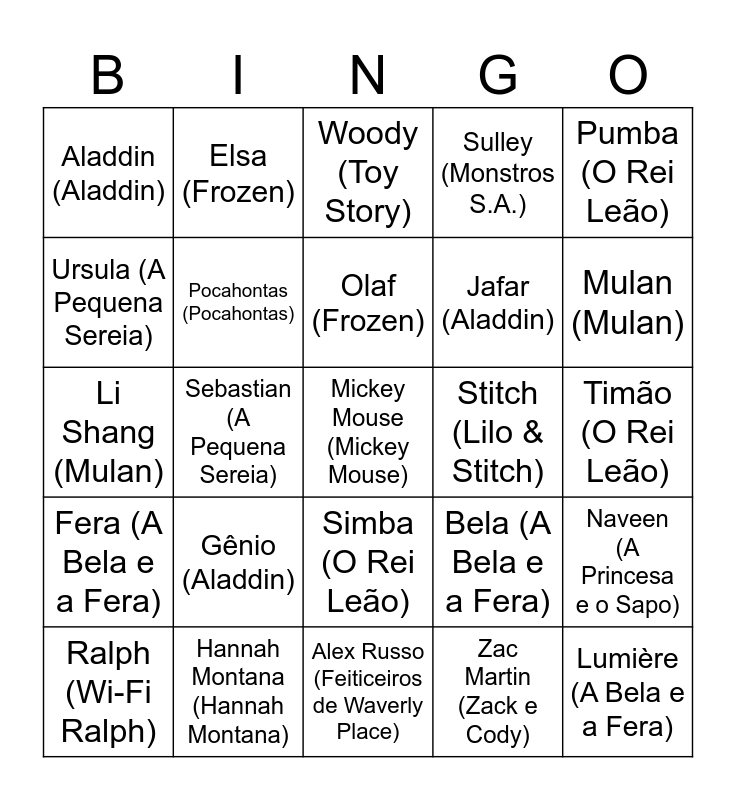 | B | I | N | G | O |
|---|---|---|---|---|
| Aladdin (Aladdin) | Elsa (Frozen) | Woody (Toy Story) | Sulley (Monstros S.A.) | Pumba (O Rei Leão) |
| Ursula (A Pequena Sereia) | Pocahontas (Pocahontas) | Olaf (Frozen) | Jafar (Aladdin) | Mulan (Mulan) |
| Li Shang (Mulan) | Sebastian (A Pequena Sereia) | Mickey Mouse (Mickey Mouse) | Stitch (Lilo & Stitch) | Timão (O Rei Leão) |
| Fera (A Bela e a Fera) | Gênio (Aladdin) | Simba (O Rei Leão) | Bela (A Bela e a Fera) | Naveen (A Princesa e o Sapo) |
| Ralph (Wi-Fi Ralph) | Hannah Montana (Hannah Montana) | Alex Russo (Feiticeiros de Waverly Place) | Zac Martin (Zack e Cody) | Lumière (A Bela e a Fera) |